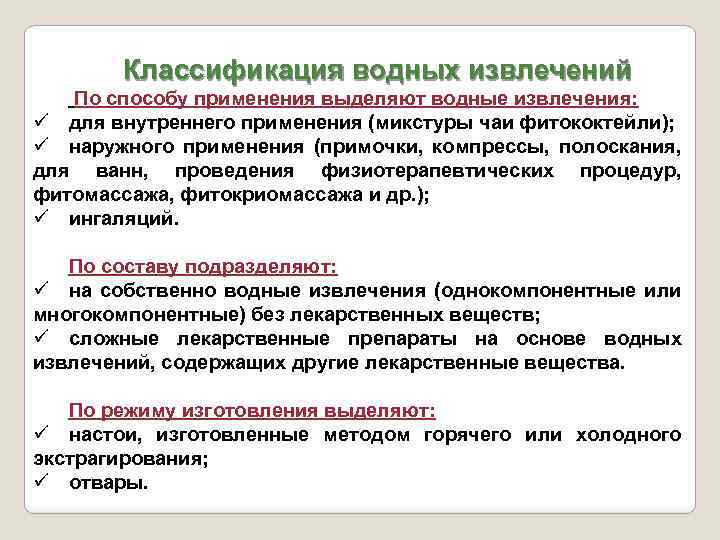 Классификация водных извлечений

По способу применения выделяют водные извлечения:
✓ для внутреннего применения (микстуры чаи фитококтейли);
✓ наружного применения (примочки, компрессы, полоскания, для ванн, проведения физиотерапевтических процедур, фитомассажа, фитокриомассажа и др.);
✓ ингаляций.

По составу подразделяют:
✓ на собственно водные извлечения (однокомпонентные или многокомпонентные) без лекарственных веществ;
✓ сложные лекарственные препараты на основе водных извлечений, содержащих другие лекарственные вещества.

По режиму изготовления выделяют:
✓ настои, изготовленные методом горячего или холодного экстрагирования;
✓ отвары.